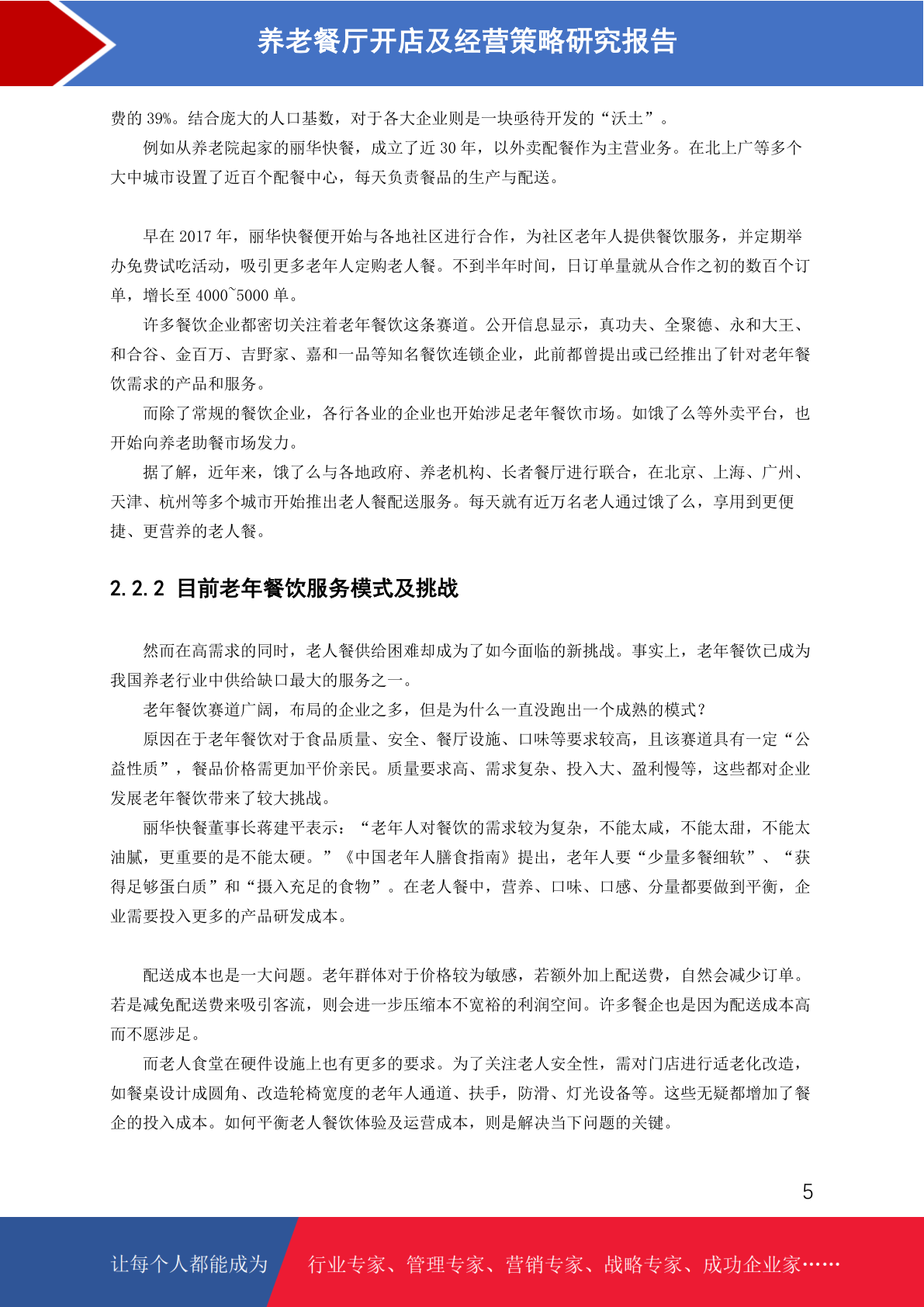 养老餐厅开店及经营策略研究报告

费的 39%。结合庞大的人口基数，对于各大企业则是一块亟待开发的“沃土”。

例如从养老院起家的丽华快餐，成立了近 30 年，以外卖配餐作为主营业务。在北上广等多个大中城市设置了近百个配餐中心，每天负责餐品的生产与配送。

早在 2017 年，丽华快餐便开始与各地社区进行合作，为社区老年人提供餐饮服务，并定期举办免费试吃活动，吸引更多老年人定购老人餐。不到半年时间，日订单量就从合作之初的数百个订单，增长至 4000~5000 单。

许多餐饮企业都密切关注着老年餐饮这条赛道。公开信息显示，真功夫、全聚德、永和大王、和合谷、金百万、吉野家、嘉和一品等知名餐饮连锁企业，此前都曾提出或已经推出了针对老年餐饮需求的产品和服务。

而除了常规的餐饮企业，各行各业的企业也开始涉足老年餐饮市场。如饿了么等外卖平台，也开始向养老助餐市场发力。

据了解，近年来，饿了么与各地政府、养老机构、长者餐厅进行联合，在北京、上海、广州、天津、杭州等多个城市开始推出老人餐配送服务。每天就有近万名老人通过饿了么，享用到更便捷、更营养的老人餐。

2.2.2 目前老年餐饮服务模式及挑战

然而在高需求的同时，老人餐供给困难却成为了如今面临的新挑战。事实上，老年餐饮已成为我国养老行业中供给缺口最大的服务之一。

老年餐饮赛道广阔，布局的企业之多，但是为什么一直没跑出一个成熟的模式？

原因在于老年餐饮对于食品质量、安全、餐厅设施、口味等要求较高，且该赛道具有一定“公益性质”，餐品价格需更加平价亲民。质量要求高、需求复杂、投入大、盈利慢等，这些都对企业发展老年餐饮带来了较大挑战。

丽华快餐董事长蒋建平表示：“老年人对餐饮的需求较为复杂，不能太咸，不能太甜，不能太油腻，更重要的是不能太硬。”《中国老年人膳食指南》提出，老年人要“少量多餐细软”、“获得足够蛋白质”和“摄入充足的食物”。在老人餐中，营养、口味、口感、分量都要做到平衡，企业需要投入更多的产品研发成本。

配送成本也是一大问题。老年群体对于价格较为敏感，若额外加上配送费，自然会减少订单。若是减免配送费来吸引客流，则会进一步压缩本不宽裕的利润空间。许多餐企也是因为配送成本高而不愿涉足。

而老人食堂在硬件设施上也有更多的要求。为了关注老人安全性，需对门店进行适老化改造，如餐桌设计成圆角、改造轮椅宽度的老年人通道、扶手，防滑、灯光设备等。这些无疑都增加了餐企的投入成本。如何平衡老人餐饮体验及运营成本，则是解决当下问题的关键。

5

让每个人都能成为 行业专家、管理专家、营销专家、战略专家、成功企业家……